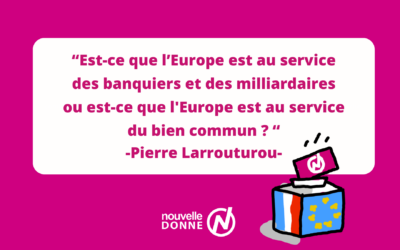 “Est-ce que l’Europe est au service des banquiers et des milliardaires ou est-ce que l'Europe est au service du bien commun ? “
-Pierre Larrouturou-

nouvelle DONNE